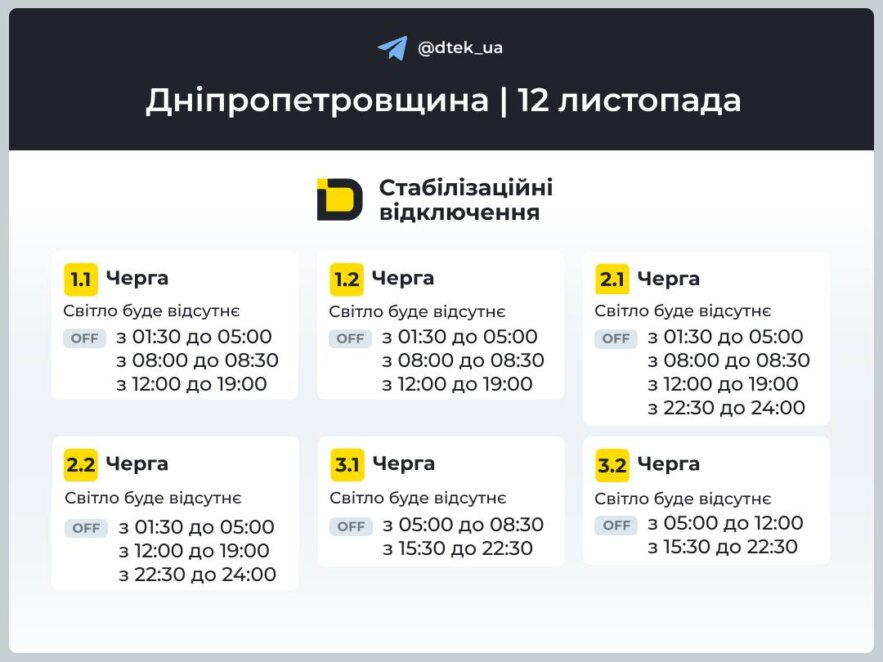 @dtek_ua

Дніпропетровщина | 12 листопада

Стабілізаційні відключення

1.1 Черга
Світло буде відсутнє
OFF з 01:30 до 05:00
з 08:00 до 08:30
з 12:00 до 19:00

1.2 Черга
Світло буде відсутнє
OFF з 01:30 до 05:00
з 08:00 до 08:30
з 12:00 до 19:00

2.1 Черга
Світло буде відсутнє
OFF з 01:30 до 05:00
з 08:00 до 08:30
з 12:00 до 19:00
з 22:30 до 24:00

2.2 Черга
Світло буде відсутнє
OFF з 01:30 до 05:00
з 12:00 до 19:00
з 22:30 до 24:00

3.1 Черга
Світло буде відсутнє
OFF з 05:00 до 08:30
з 15:30 до 22:30

3.2 Черга
Світло буде відсутнє
OFF з 05:00 до 12:00
з 15:30 до 22:30